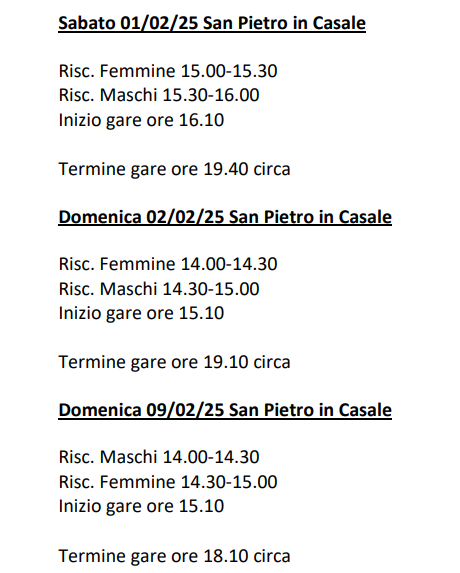 Sabato 01/02/25 San Pietro in Casale

Risc. Femmine 15.00-15.30
Risc. Maschi 15.30-16.00
Inizio gare ore 16.10

Termine gare ore 19.40 circa

Domenica 02/02/25 San Pietro in Casale

Risc. Femmine 14.00-14.30
Risc. Maschi 14.30-15.00
Inizio gare ore 15.10

Termine gare ore 19.10 circa

Domenica 09/02/25 San Pietro in Casale

Risc. Maschi 14.00-14.30
Risc. Femmine 14.30-15.00
Inizio gare ore 15.10

Termine gare ore 18.10 circa